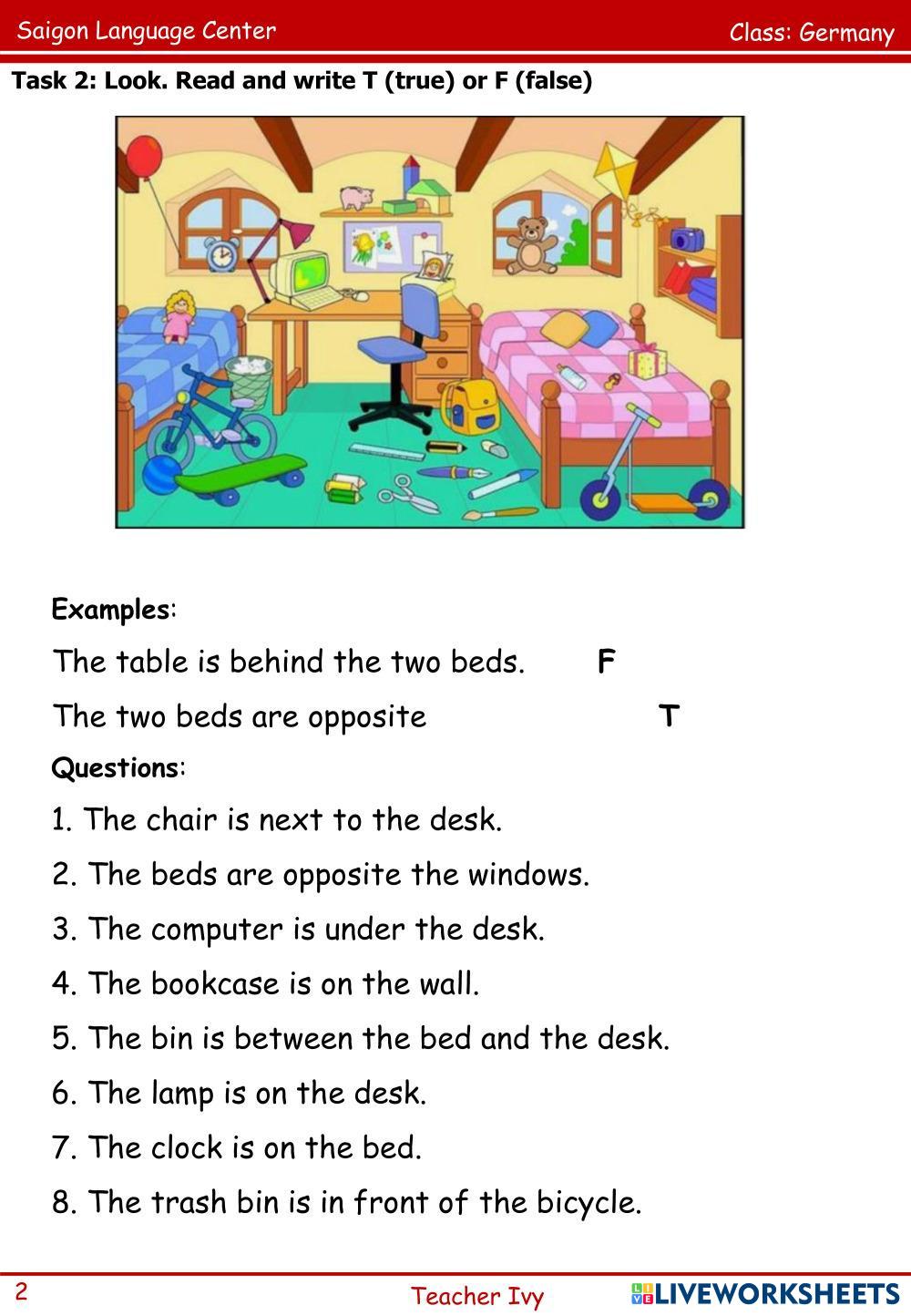 Saigon Language Center

Class: Germany

Task 2: Look. Read and write T (true) or F (false)

Examples:

The table is behind the two beds. F

The two beds are opposite T

Questions:

1. The chair is next to the desk.

2. The beds are opposite the windows.

3. The computer is under the desk.

4. The bookcase is on the wall.

5. The bin is between the bed and the desk.

6. The lamp is on the desk.

7. The clock is on the bed.

8. The trash bin is in front of the bicycle.

2

Teacher Ivy

LIVEWORKSHEETS